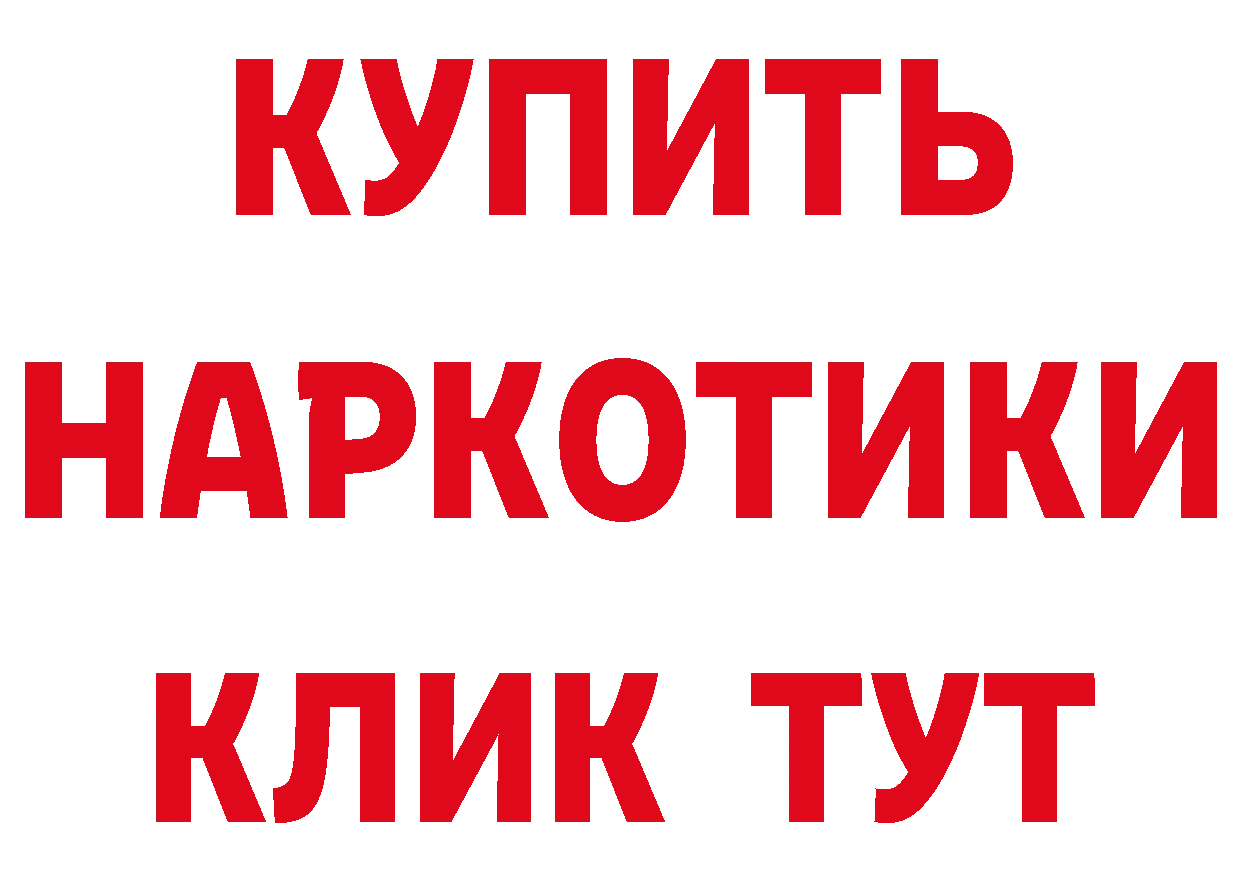 КУПИТЬ НАРКОТИКИ КЛИК ТУТ